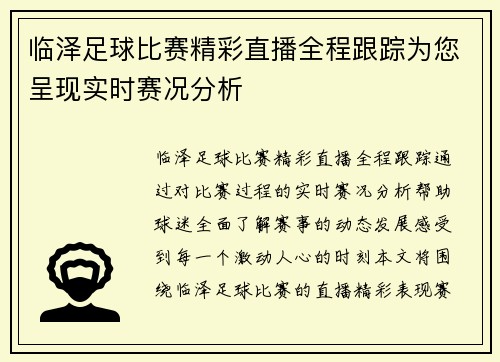 临泽足球比赛精彩直播全程跟踪为您呈现实时赛况分析

临泽足球比赛精彩直播全程跟踪通过对比赛过程的实时赛况分析帮助球迷全面了解赛事的动态发展感受到每一个激动人心的时刻本文将围绕临泽足球比赛的直播精彩表现赛